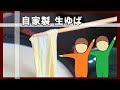 自家製 生ゆば